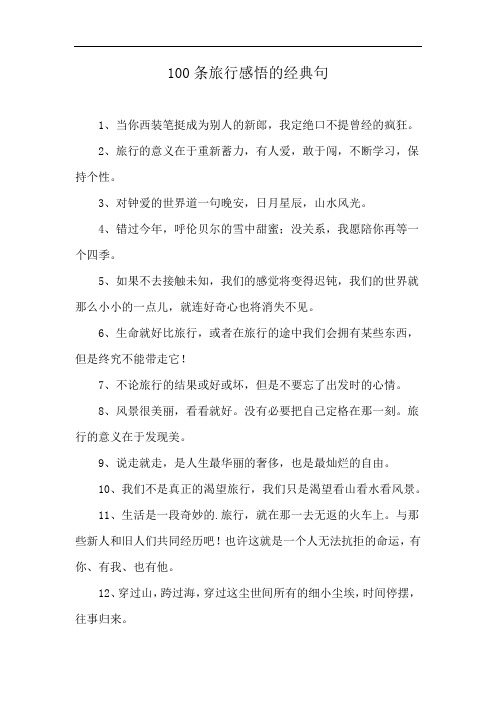 100条旅行感悟的经典句

1、当你西装笔挺成为别人的新郎，我定绝口不提曾经的疯狂。

2、旅行的意义在于重新蓄力，有人爱，敢于闯，不断学习，保持个性。

3、对钟爱的世界道一句晚安，日月星辰，山水风光。

4、错过今年，呼伦贝尔的雪中甜蜜；没关系，我愿陪你再等一个四季。

5、如果不去接触未知，我们的感觉将变得迟钝，我们的世界就那么小小的一点儿，就连好奇心也将消失不见。

6、生命就好比旅行，或者在旅行的途中我们会拥有某些东西，但是终究不能带走它！

7、不论旅行的结果或好或坏，但是不要忘了出发时的心情。

8、风景很美丽，看看就好。没有必要把自己定格在那一刻。旅行的意义在于发现美。

9、说走就走，是人生最华丽的奢侈，也是最灿烂的自由。

10、我们不是真正的渴望旅行，我们只是渴望看山看水看风景。

11、生活是一段奇妙的.旅行，就在那一去无返的火车上。与那些新人和旧人们共同经历吧！也许这就是一个人无法抗拒的命运，有你、有我、也有他。

12、穿过山，跨过海，穿过这尘世间所有的细小尘埃，时间停摆，往事归来。